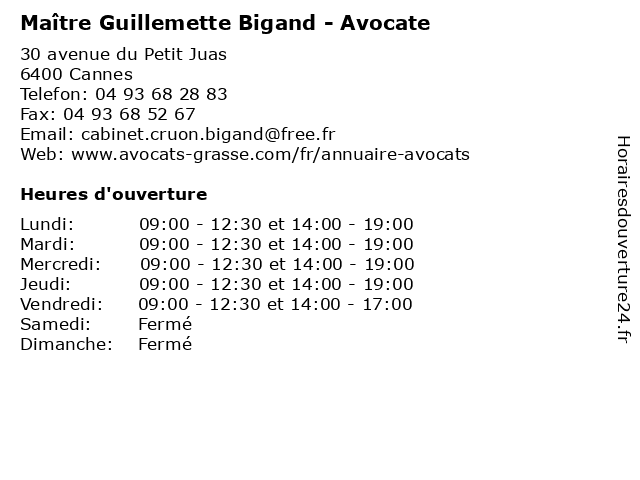 Maître Guillemette Bigand - Avocate

30 avenue du Petit Juas
6400 Cannes
Telefon: 04 93 68 28 83
Fax: 04 93 68 52 67
Email: cabinet.cruon.bigand@free.fr
Web: www.avocats-grasse.com/fr/annuaire-avocats

Heures d'ouverture

| | |
|---|---|
| Lundi: | 09:00 - 12:30 et 14:00 - 19:00 |
| Mardi: | 09:00 - 12:30 et 14:00 - 19:00 |
| Mercredi: | 09:00 - 12:30 et 14:00 - 19:00 |
| Jeudi: | 09:00 - 12:30 et 14:00 - 19:00 |
| Vendredi: | 09:00 - 12:30 et 14:00 - 17:00 |
| Samedi: | Fermé |
| Dimanche: | Fermé |

Horairesdouverture24.fr